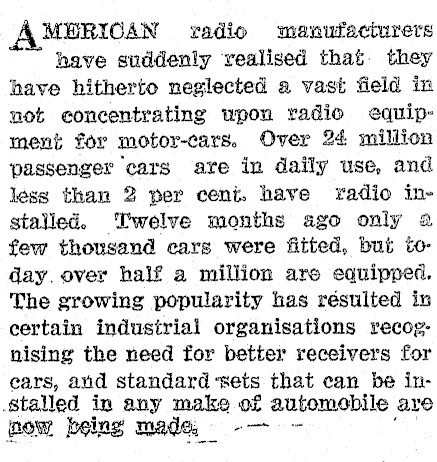 AMERICAN radio manufacturers have suddenly realised that they have hitherto neglected a vast field in not concentrating upon radio equipment for motor-cars. Over 24 million passenger cars are in daily use, and less than 2 per cent. have radio installed. Twelve months ago only a few thousand cars were fitted, but today over half a million are equipped. The growing popularity has resulted in certain industrial organisations recognising the need for better receivers for cars, and standard sets that can be installed in any make of automobile are now being made.